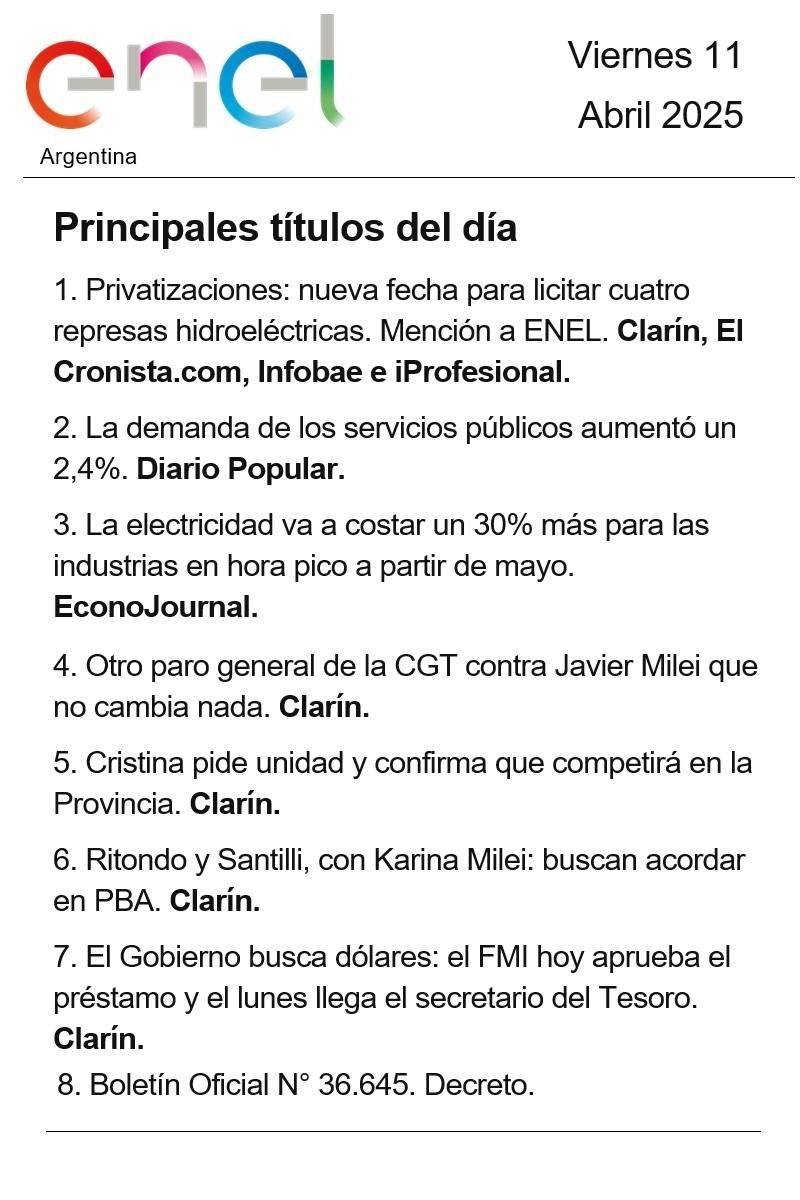 enel
Argentina

Viernes 11
Abril 2025

Principales títulos del día

1. Privatizaciones: nueva fecha para licitar cuatro represas hidroeléctricas. Mención a ENEL. Clarín, El Cronista.com, Infobae e iProfesional.

2. La demanda de los servicios públicos aumentó un 2,4%. Diario Popular.

3. La electricidad va a costar un 30% más para las industrias en hora pico a partir de mayo. EconoJournal.

4. Otro paro general de la CGT contra Javier Milei que no cambia nada. Clarín.

5. Cristina pide unidad y confirma que competirá en la Provincia. Clarín.

6. Ritondo y Santilli, con Karina Milei: buscan acordar en PBA. Clarín.

7. El Gobierno busca dólares: el FMI hoy aprueba el préstamo y el lunes llega el secretario del Tesoro. Clarín.

8. Boletín Oficial N° 36.645. Decreto.